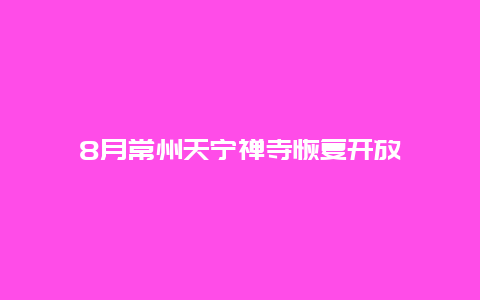 8月常州天宁禅寺恢复开放